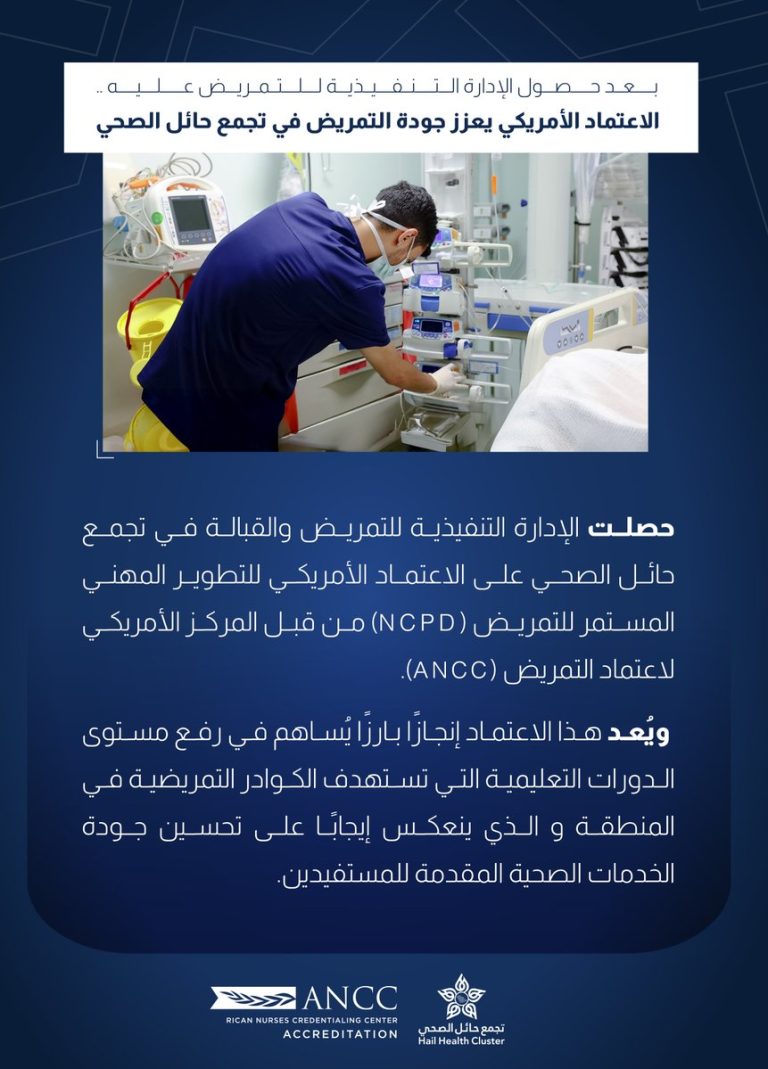 بعد حصول الإدارة التنفيذية للتمريض عليه..
الاعتماد الأمريكي يعزز جودة التمريض في تجمع حائل الصحي

حصلت الإدارة التنفيذية للتمريض والقبالة في تجمع حائل الصحي على الاعتماد الأمريكي للتطوير المهني المستمر للتمريض (NCPD) من قبل المركز الأمريكي لاعتماد التمريض (ANCC).

ويُعد هذا الاعتماد إنجازًا بارزًا يُساهم في رفع مستوى الدورات التعليمية التي تستهدف الكوادر التمريضية في المنطقة و الذي ينعكس إيجابًا على تحسين جودة الخدمات الصحية المقدمة للمستفيدين.

ANCC
RICAN NURSES CREDENTIALING CENTER
ACCREDITATION

تجمع حائل الصحي
Hail Health Cluster